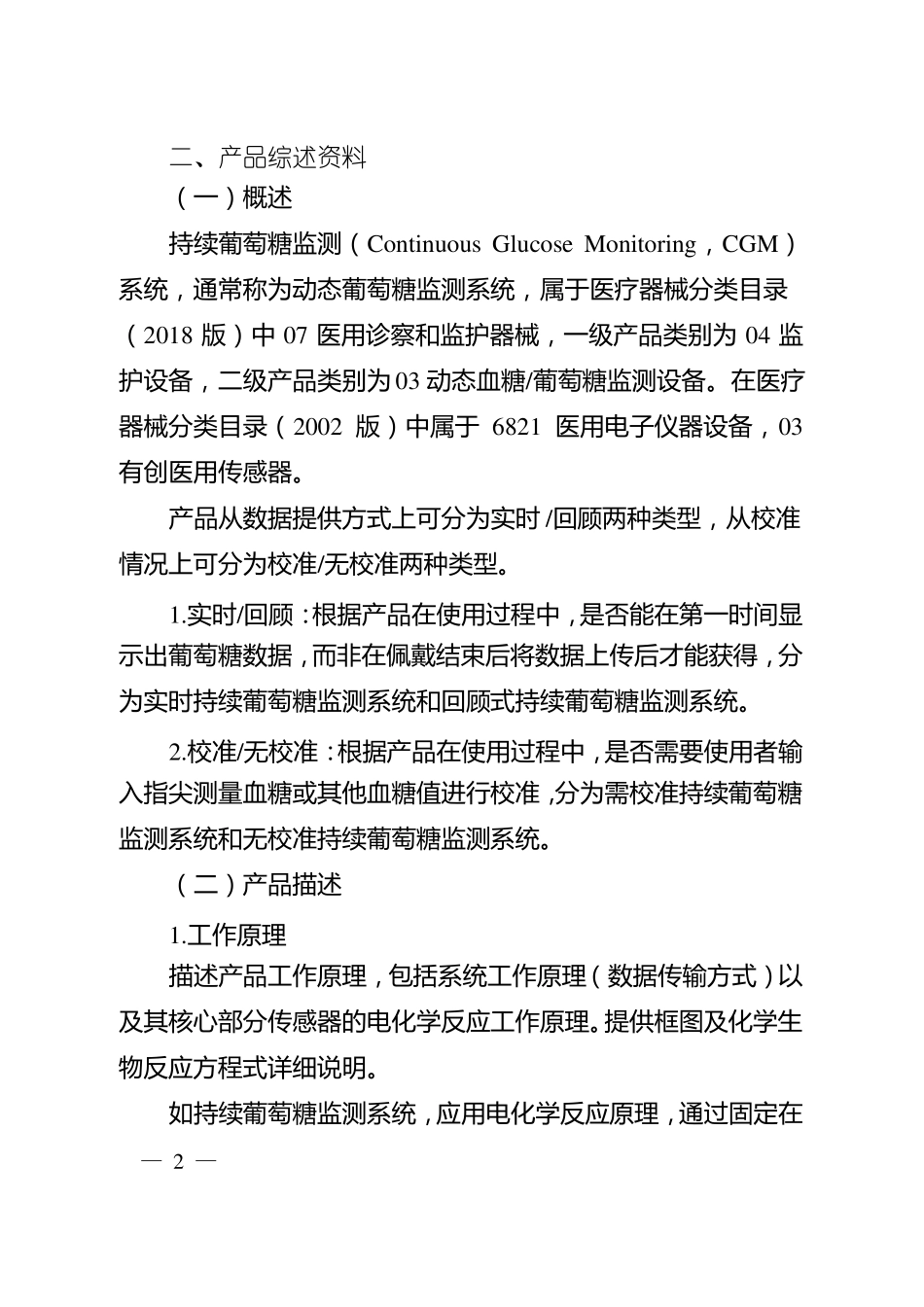 二、产品综述资料

（一）概述

持续葡萄糖监测（Continuous Glucose Monitoring，CGM）系统，通常称为动态葡萄糖监测系统，属于医疗器械分类目录（2018 版）中 07 医用诊察和监护器械，一级产品类别为 04 监护设备，二级产品类别为 03 动态血糖/葡萄糖监测设备。在医疗器械分类目录（2002 版）中属于 6821 医用电子仪器设备，03 有创医用传感器。

产品从数据提供方式上可分为实时 /回顾两种类型，从校准情况上可分为校准/无校准两种类型。

1.实时/回顾：根据产品在使用过程中，是否能在第一时间显示出葡萄糖数据，而非在佩戴结束后将数据上传后才能获得，分为实时持续葡萄糖监测系统和回顾式持续葡萄糖监测系统。

2.校准/无校准：根据产品在使用过程中，是否需要使用者输入指尖测量血糖或其他血糖值进行校准，分为需校准持续葡萄糖监测系统和无校准持续葡萄糖监测系统。

（二）产品描述

1.工作原理

描述产品工作原理，包括系统工作原理（数据传输方式）以及其核心部分传感器的电化学反应工作原理。提供框图及化学生物反应方程式详细说明。

如持续葡萄糖监测系统，应用电化学反应原理，通过固定在

— 2 —